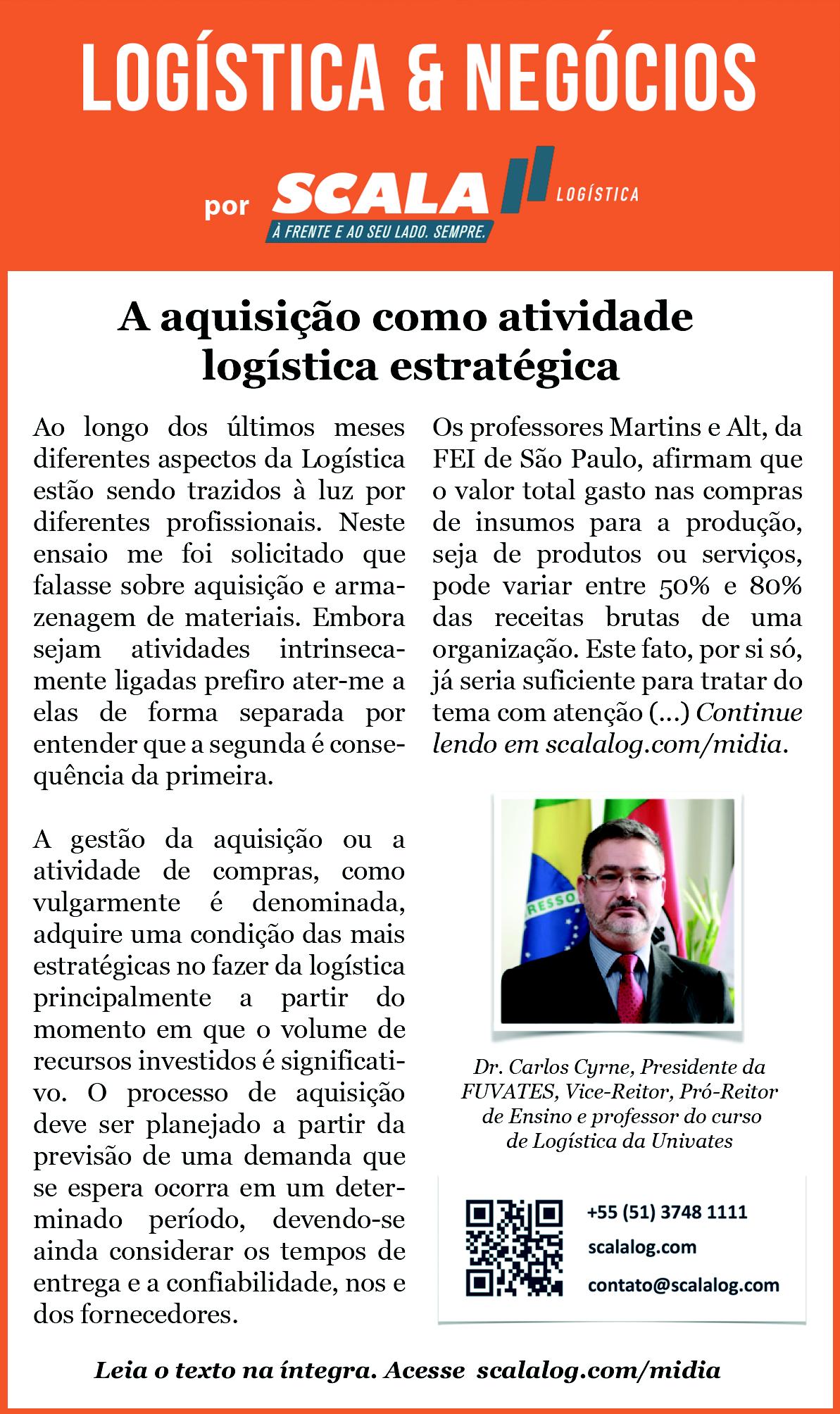 LOGÍSTICA & NEGÓCIOS

por SCALA LOGÍSTICA
À FRENTE E AO SEU LADO. SEMPRE.

A aquisição como atividade logística estratégica

Ao longo dos últimos meses diferentes aspectos da Logística estão sendo trazidos à luz por diferentes profissionais. Neste ensaio me foi solicitado que falasse sobre aquisição e armazenagem de materiais. Embora sejam atividades intrinsecamente ligadas prefiro ater-me a elas de forma separada por entender que a segunda é consequência da primeira.

A gestão da aquisição ou a atividade de compras, como vulgarmente é denominada, adquire uma condição das mais estratégicas no fazer da logística principalmente a partir do momento em que o volume de recursos investidos é significativo. O processo de aquisição deve ser planejado a partir da previsão de uma demanda que se espera ocorra em um determinado período, devendo-se ainda considerar os tempos de entrega e a confiabilidade, nos e dos fornecedores.

Os professores Martins e Alt, da FEI de São Paulo, afirmam que o valor total gasto nas compras de insumos para a produção, seja de produtos ou serviços, pode variar entre 50% e 80% das receitas brutas de uma organização. Este fato, por si só, já seria suficiente para tratar do tema com atenção (...) Continue lendo em scalalog.com/midia.

RESSO

Dr. Carlos Cyrne, Presidente da FUVATES, Vice-Reitor, Pró-Reitor de Ensino e professor do curso de Logística da Univates

+55 (51) 3748 1111
scalalog.com
contato@scalalog.com

Leia o texto na íntegra. Acesse scalalog.com/midia